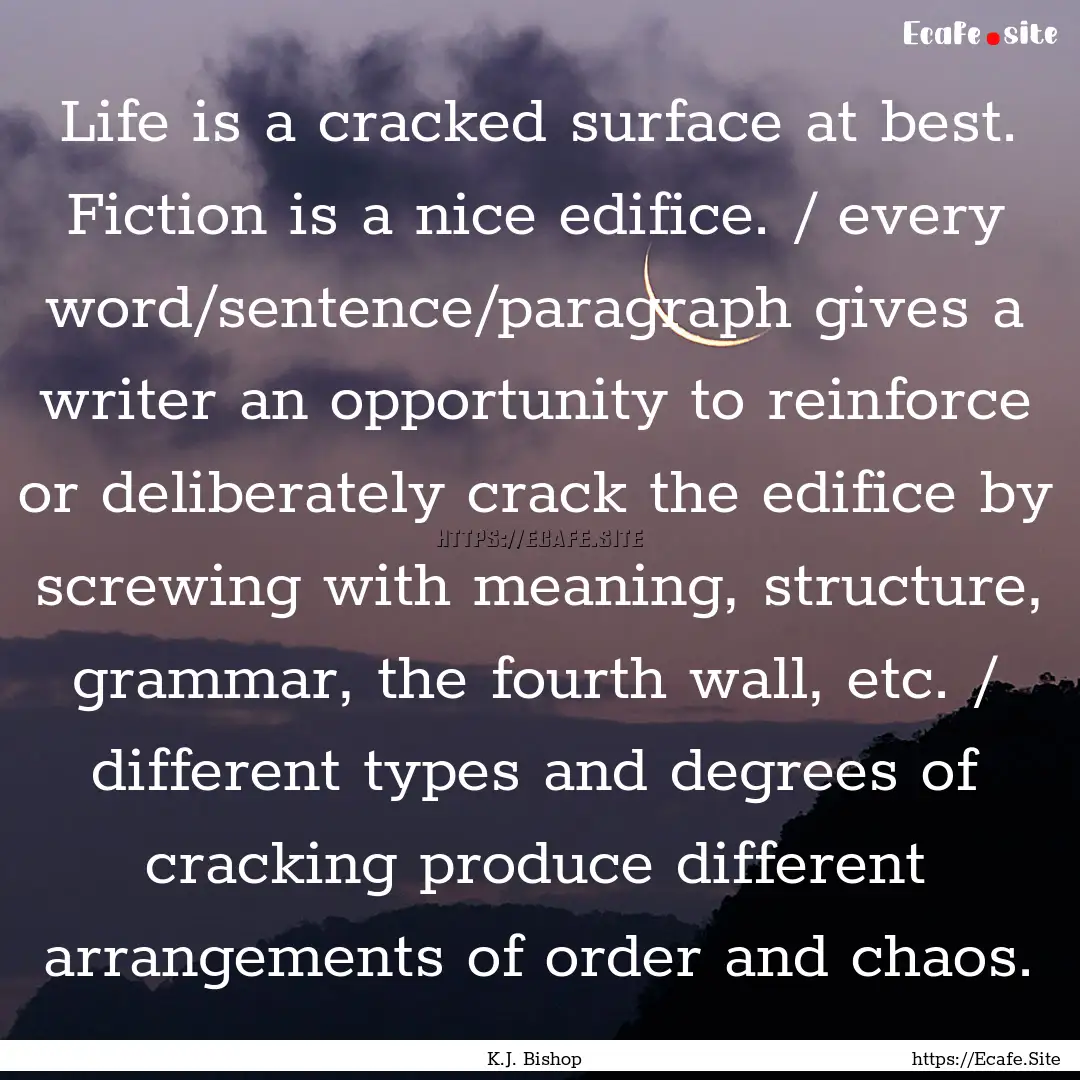 Ecafe.site

Life is a cracked surface at best. Fiction is a nice edifice. / every word/sentence/paragraph gives a writer an opportunity to reinforce or deliberately crack the edifice by screwing with meaning, structure, grammar, the fourth wall, etc. / different types and degrees of cracking produce different arrangements of order and chaos.

HTTPS://ECAFE.SITE

K.J. Bishop

https://Ecafe.Site